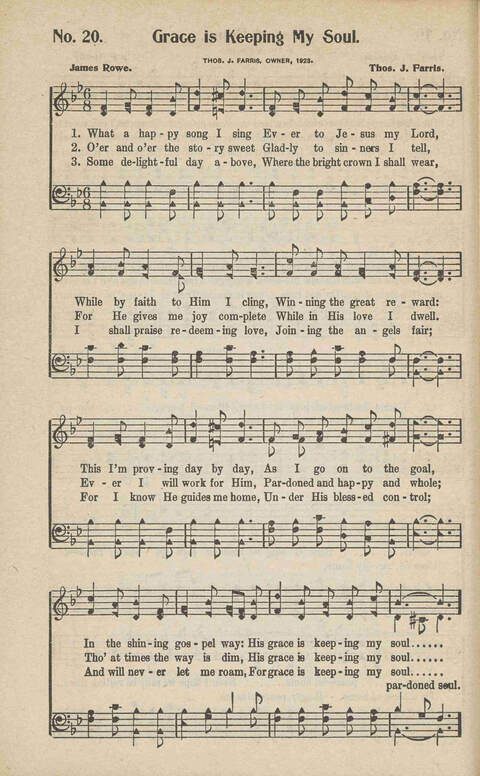 No. 20. Grace is Keeping My Soul.

THOS. J. FARRIS, OWNER, 1923.

James Rowe. Thos. J. Farris.

1. What a hap-py song I sing Ev-er to Je-sus my Lord,
2. O'er and o'er the sto-ry sweet Glad-ly to sin-ners I tell,
3. Some de-light-ful day a-bove, Where the bright crown I shall wear,

While by faith to Him I cling, Win-ning the great re-ward:
For He gives me joy com-plete While in His love I dwell.
I shall praise re-deem-ing love, Join-ing the an-gels fair;

This I'm prov-ing day by day, As I go on to the goal,
Ev-er I will work for Him, Par-doned and hap-py and whole;
For I know He guides me home, Un-der His bless-ed con-trol;

In the shin-ing gos-pel way: His grace is keep-ing my soul......
Tho' at times the way is dim, His grace is keep-ing my soul......
And will nev-er let me roam, For grace is keep-ing my soul......
par-doned soul.